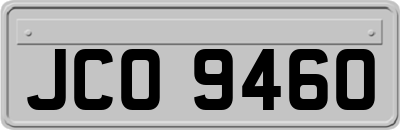 JCO 9460